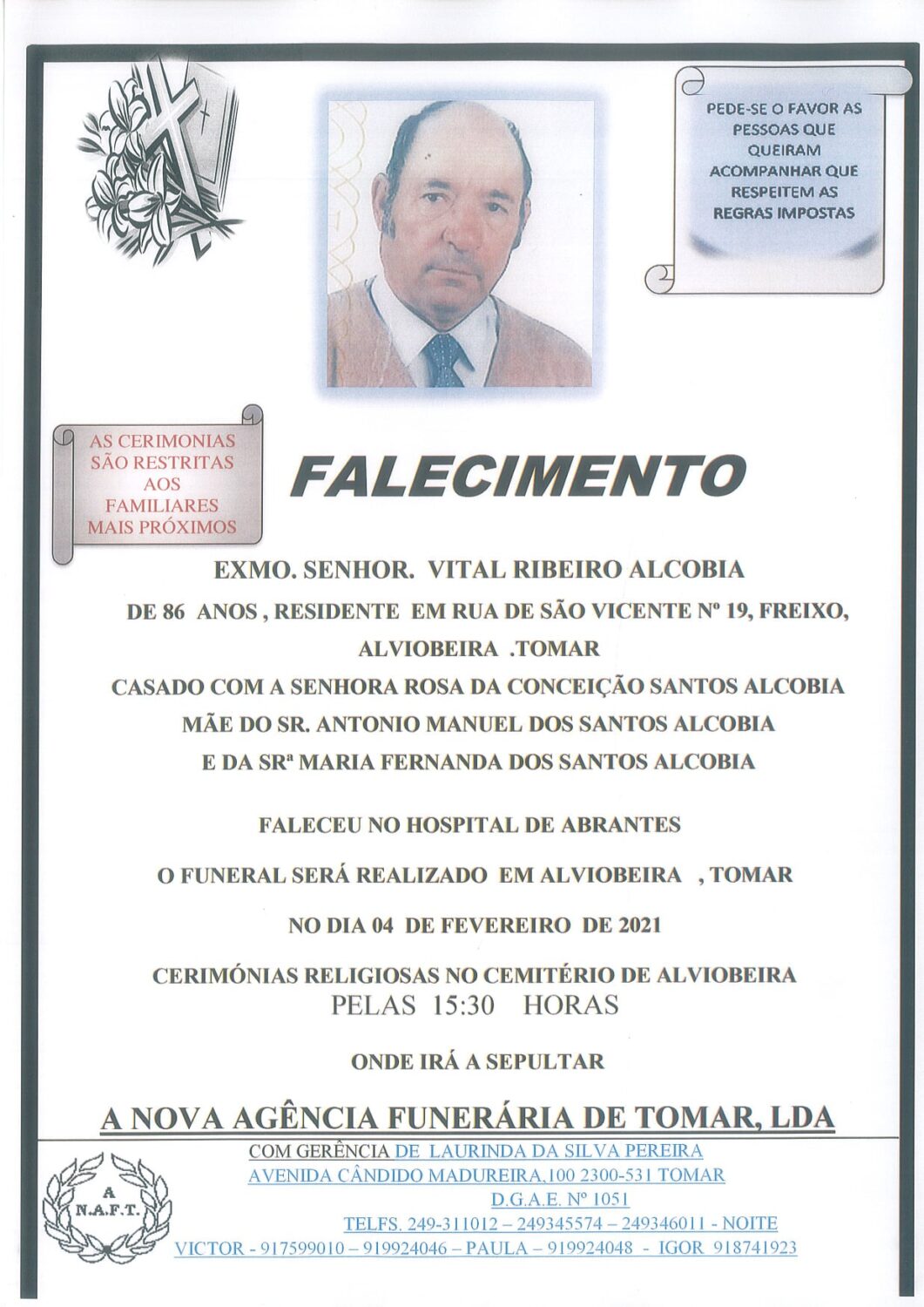 PEDE-SE O FAVOR AS PESSOAS QUE QUEIRAM ACOMPANHAR QUE RESPEITEM AS REGRAS IMPOSTAS

AS CERIMONIAS SÃO RESTRITAS AOS FAMILIARES MAIS PRÓXIMOS

FALECIMENTO

EXMO. SENHOR. VITAL RIBEIRO ALCOBIA

DE 86 ANOS , RESIDENTE EM RUA DE SÃO VICENTE Nº 19, FREIXO, ALVIOBEIRA .TOMAR

CASADO COM A SENHORA ROSA DA CONCEIÇÃO SANTOS ALCOBIA

MÃE DO SR. ANTONIO MANUEL DOS SANTOS ALCOBIA

E DA SRª MARIA FERNANDA DOS SANTOS ALCOBIA

FALECEU NO HOSPITAL DE ABRANTES

O FUNERAL SERÁ REALIZADO EM ALVIOBEIRA , TOMAR

NO DIA 04 DE FEVEREIRO DE 2021

CERIMÓNIAS RELIGIOSAS NO CEMITÉRIO DE ALVIOBEIRA

PELAS 15:30 HORAS

ONDE IRÁ A SEPULTAR

A NOVA AGÊNCIA FUNERÁRIA DE TOMAR, LDA

A N.A.F.T.

COM GERÊNCIA DE LAURINDA DA SILVA PEREIRA

AVENIDA CÂNDIDO MADUREIRA,100 2300-531 TOMAR

D.G.A.E. Nº 1051

TELFS. 249-311012 – 249345574 – 249346011 - NOITE

VICTOR - 917599010 – 919924046 – PAULA – 919924048 - IGOR 918741923